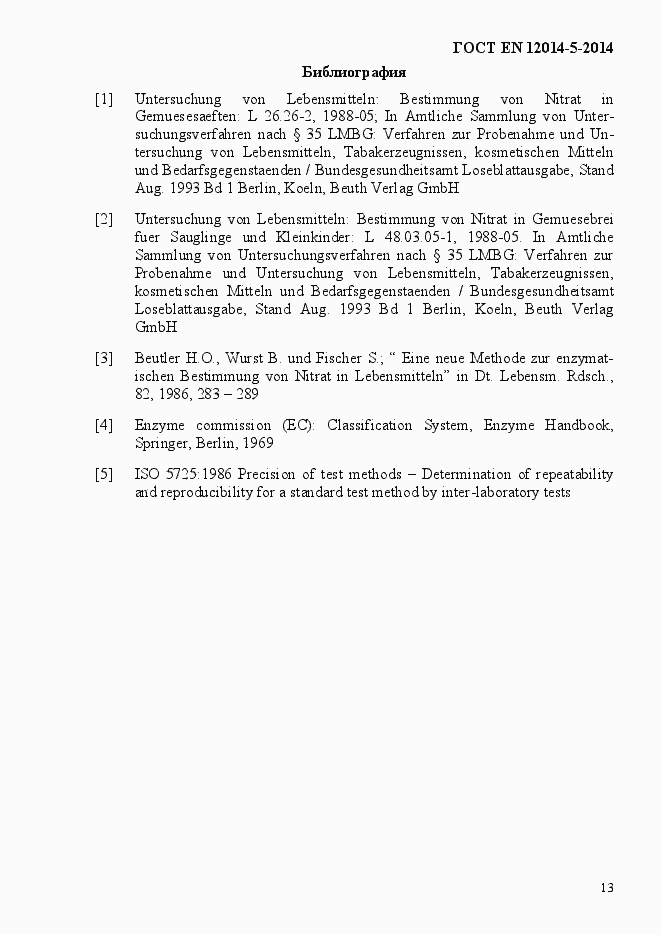 ГОСТ EN 12014-5-2014

Библиография

[1] Untersuchung von Lebensmitteln: Bestimmung von Nitrat in Gemuesesaeften: L 26.26-2, 1988-05; In Amtliche Sammlung von Untersuchungsverfahren nach § 35 LMBG: Verfahren zur Probenahme und Untersuchung von Lebensmitteln, Tabakerzeugnissen, kosmetischen Mitteln und Bedarfsgegenstaenden / Bundesgesundheitsamt Loseblattausgabe, Stand Aug. 1993 Bd 1 Berlin, Koeln, Beuth Verlag GmbH

[2] Untersuchung von Lebensmitteln: Bestimmung von Nitrat in Gemuesebrei fuer Sauglinge und Kleinkinder: L 48.03.05-1, 1988-05. In Amtliche Sammlung von Untersuchungsverfahren nach § 35 LMBG: Verfahren zur Probenahme und Untersuchung von Lebensmitteln, Tabakerzeugnissen, kosmetischen Mitteln und Bedarfsgegenstaenden / Bundesgesundheitsamt Loseblattausgabe, Stand Aug. 1993 Bd 1 Berlin, Koeln, Beuth Verlag GmbH

[3] Beutler H.O., Wurst B. und Fischer S.; “ Eine neue Methode zur enzymatischen Bestimmung von Nitrat in Lebensmitteln” in Dt. Lebensm. Rdsch., 82, 1986, 283 – 289

[4] Enzyme commission (EC): Classification System, Enzyme Handbook, Springer, Berlin, 1969

[5] ISO 5725:1986 Precision of test methods – Determination of repeatability and reproducibility for a standard test method by inter-laboratory tests

13